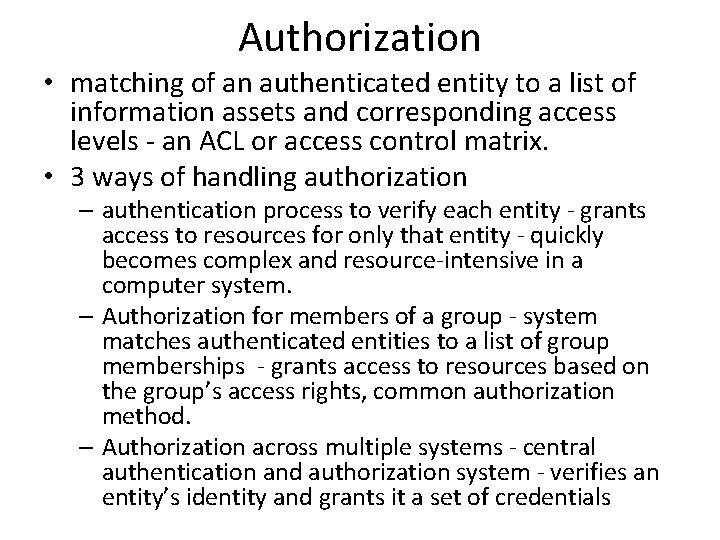 Authorization

• matching of an authenticated entity to a list of information assets and corresponding access levels - an ACL or access control matrix.
• 3 ways of handling authorization
– authentication process to verify each entity - grants access to resources for only that entity - quickly becomes complex and resource-intensive in a computer system.
– Authorization for members of a group - system matches authenticated entities to a list of group memberships - grants access to resources based on the group's access rights, common authorization method.
– Authorization across multiple systems - central authentication and authorization system - verifies an entity's identity and grants it a set of credentials